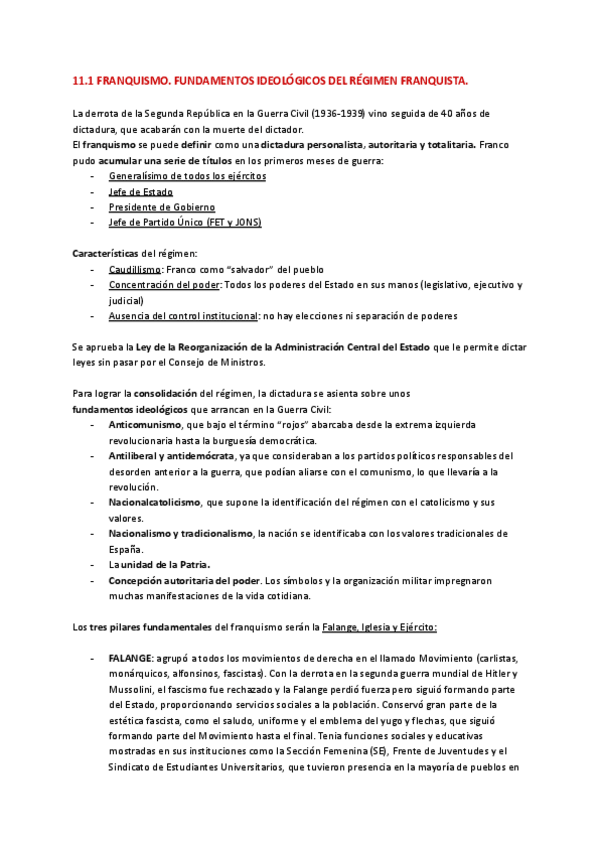 11.1 FRANQUISMO. FUNDAMENTOS IDEOLÓGICOS DEL RÉGIMEN FRANQUISTA.

La derrota de la Segunda República en la Guerra Civil (1936-1939) vino seguida de 40 años de dictadura, que acabarán con la muerte del dictador.
El franquismo se puede definir como una dictadura personalista, autoritaria y totalitaria. Franco pudo acumular una serie de títulos en los primeros meses de guerra:
- Generalísimo de todos los ejércitos
- Jefe de Estado
- Presidente de Gobierno
- Jefe de Partido Único (FET y JONS)

Características del régimen:
- Caudillismo: Franco como "salvador" del pueblo
- Concentración del poder: Todos los poderes del Estado en sus manos (legislativo, ejecutivo y judicial)
- Ausencia del control institucional: no hay elecciones ni separación de poderes

Se aprueba la Ley de la Reorganización de la Administración Central del Estado que le permite dictar leyes sin pasar por el Consejo de Ministros.

Para lograr la consolidación del régimen, la dictadura se asienta sobre unos fundamentos ideológicos que arrancan en la Guerra Civil:
- Anticomunismo, que bajo el término "rojos" abarcaba desde la extrema izquierda revolucionaria hasta la burguesía democrática.
- Antiliberal y antidemócrata, ya que consideraban a los partidos políticos responsables del desorden anterior a la guerra, que podían aliarse con el comunismo, lo que llevaría a la revolución.
- Nacionalcatolicismo, que supone la identificación del régimen con el catolicismo y sus valores.
- Nacionalismo y tradicionalismo, la nación se identificaba con los valores tradicionales de España.
- La unidad de la Patria.
- Concepción autoritaria del poder. Los símbolos y la organización militar impregnaron muchas manifestaciones de la vida cotidiana.

Los tres pilares fundamentales del franquismo serán la Falange, Iglesia y Ejército:

- FALANGE: agrupó a todos los movimientos de derecha en el llamado Movimiento (carlistas, monárquicos, alfonsinos, fascistas). Con la derrota en la segunda guerra mundial de Hitler y Mussolini, el fascismo fue rechazado y la Falange perdió fuerza pero siguió formando parte del Estado, proporcionando servicios sociales a la población. Conservó gran parte de la estética fascista, como el saludo, uniforme y el emblema del yugo y flechas, que siguió formando parte del Movimiento hasta el final. Tenía funciones sociales y educativas mostradas en sus instituciones como la Sección Femenina (SE), Frente de Juventudes y el Sindicato de Estudiantes Universitarios, que tuvieron presencia en la mayoría de pueblos en